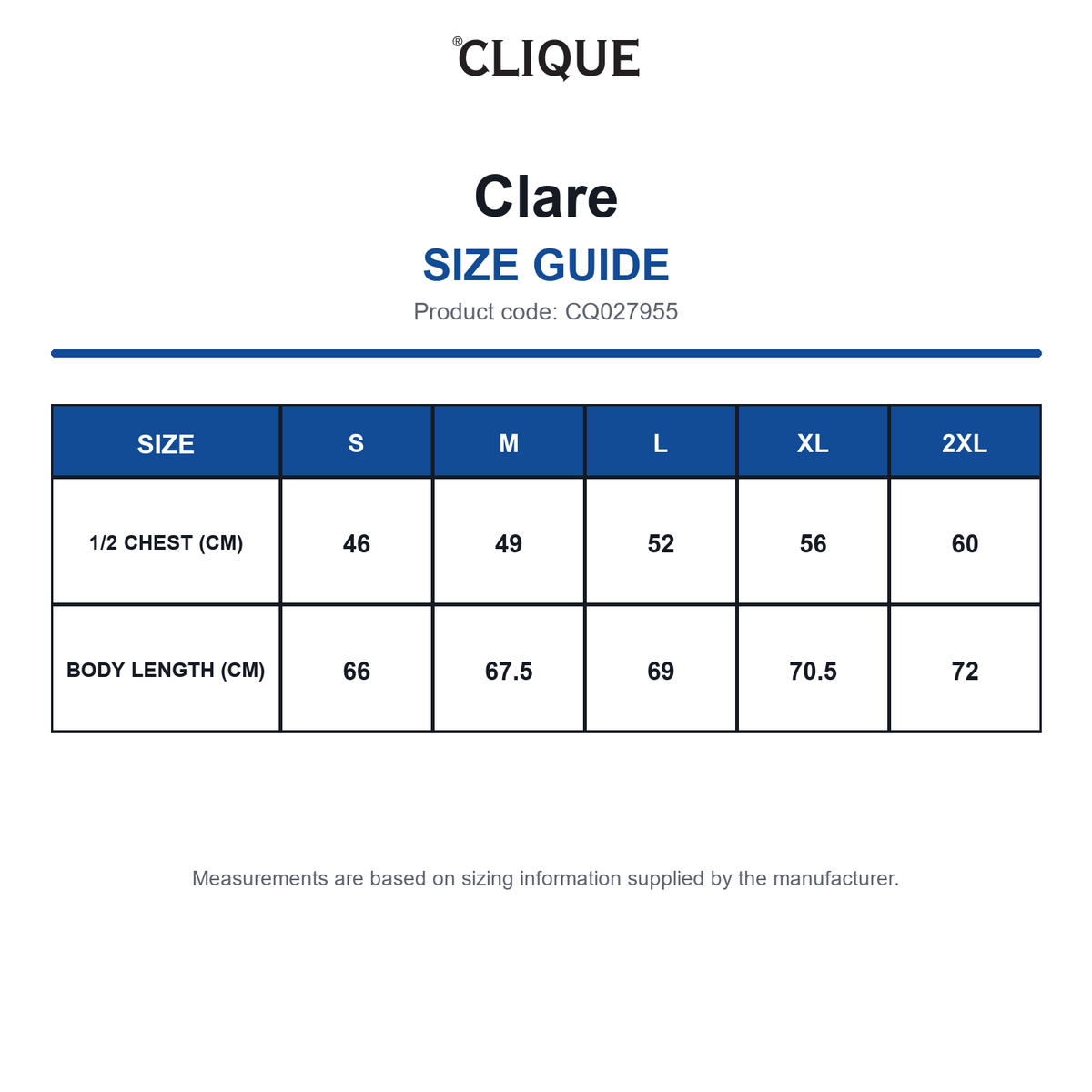 ®CLIQUE

Clare

SIZE GUIDE

Product code: CQ027955

| SIZE | S | M | L | XL | 2XL |
|---|---|---|---|---|---|
| 1/2 CHEST (CM) | 46 | 49 | 52 | 56 | 60 |
| BODY LENGTH (CM) | 66 | 67.5 | 69 | 70.5 | 72 |

Measurements are based on sizing information supplied by the manufacturer.